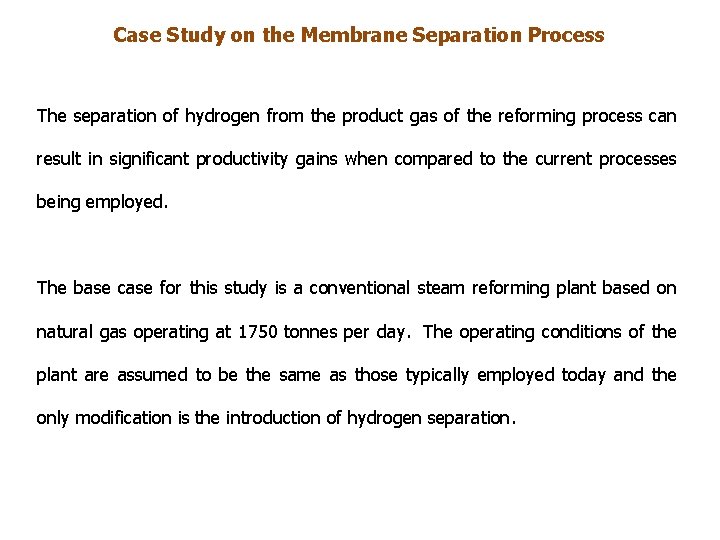 Case Study on the Membrane Separation Process

The separation of hydrogen from the product gas of the reforming process can result in significant productivity gains when compared to the current processes being employed.

The base case for this study is a conventional steam reforming plant based on natural gas operating at 1750 tonnes per day. The operating conditions of the plant are assumed to be the same as those typically employed today and the only modification is the introduction of hydrogen separation.